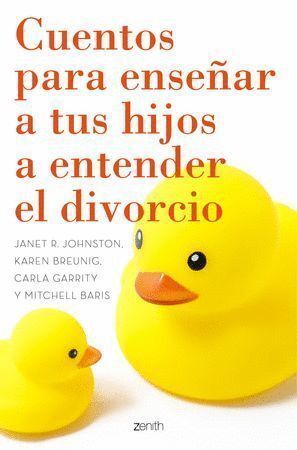 Cuentos para enseñar a tus hijos a entender el divorcio

JANET R. JOHNSTON, KAREN BREUNIG, CARLA GARRITY Y MITCHELL BARIS

zenith